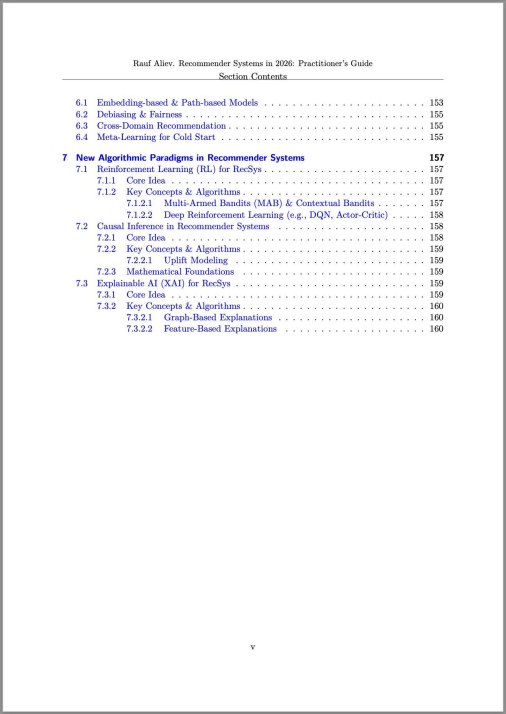 Rauf Aliev. Recommender Systems in 2026: Practitioner's Guide
Section Contents

6.1 Embedding-based & Path-based Models 153
6.2 Debiasing & Fairness 155
6.3 Cross-Domain Recommendation 155
6.4 Meta-Learning for Cold Start 155

7 New Algorithmic Paradigms in Recommender Systems 157
7.1 Reinforcement Learning (RL) for RecSys 157
7.1.1 Core Idea 157
7.1.2 Key Concepts & Algorithms 157
7.1.2.1 Multi-Armed Bandits (MAB) & Contextual Bandits 157
7.1.2.2 Deep Reinforcement Learning (e.g., DQN, Actor-Critic) 158
7.2 Causal Inference in Recommender Systems 158
7.2.1 Core Idea 158
7.2.2 Key Concepts & Algorithms 159
7.2.2.1 Uplift Modeling 159
7.2.3 Mathematical Foundations 159
7.3 Explainable AI (XAI) for RecSys 159
7.3.1 Core Idea 159
7.3.2 Key Concepts & Algorithms 160
7.3.2.1 Graph-Based Explanations 160
7.3.2.2 Feature-Based Explanations 160

v